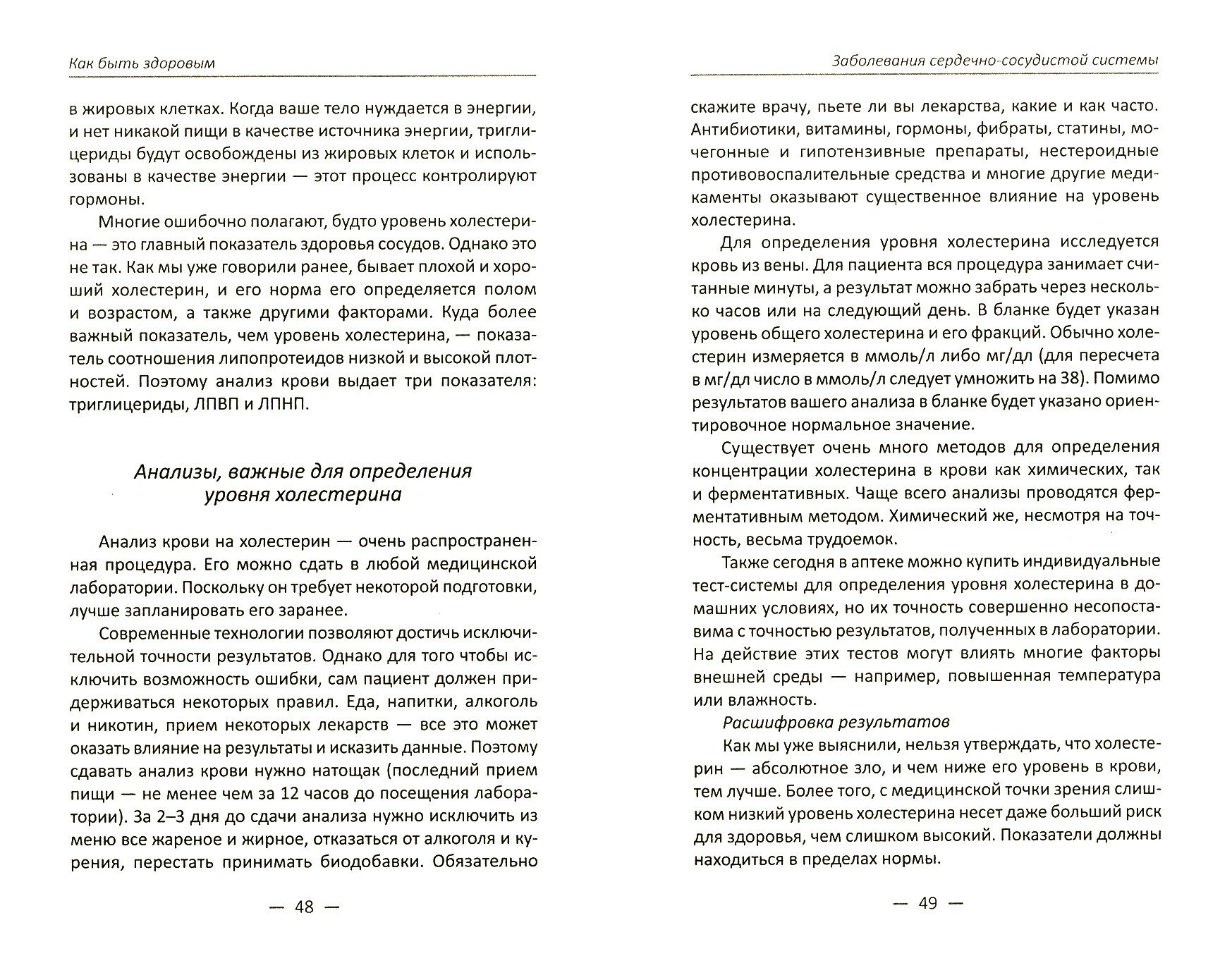 Как быть здоровым

в жировых клетках. Когда ваше тело нуждается в энергии, и нет никакой пищи в качестве источника энергии, триглицериды будут освобождены из жировых клеток и использованы в качестве энергии — этот процесс контролируют гормоны.

Многие ошибочно полагают, будто уровень холестерина — это главный показатель здоровья сосудов. Однако это не так. Как мы уже говорили ранее, бывает плохой и хороший холестерин, и его норма его определяется полом и возрастом, а также другими факторами. Куда более важный показатель, чем уровень холестерина, — показатель соотношения липопротеидов низкой и высокой плотностей. Поэтому анализ крови выдает три показателя: триглицериды, ЛПВП и ЛПНП.

Анализы, важные для определения уровня холестерина

Анализ крови на холестерин — очень распространенная процедура. Его можно сдать в любой медицинской лаборатории. Поскольку он требует некоторой подготовки, лучше запланировать его заранее.

Современные технологии позволяют достичь исключительной точности результатов. Однако для того чтобы исключить возможность ошибки, сам пациент должен придерживаться некоторых правил. Еда, напитки, алкоголь и никотин, прием некоторых лекарств — все это может оказать влияние на результаты и исказить данные. Поэтому сдавать анализ крови нужно натощак (последний прием пищи — не менее чем за 12 часов до посещения лаборатории). За 2–3 дня до сдачи анализа нужно исключить из меню все жареное и жирное, отказаться от алкоголя и курения, перестать принимать биодобавки. Обязательно

— 48 —

Заболевания сердечно-сосудистой системы

скажите врачу, пьете ли вы лекарства, какие и как часто. Антибиотики, витамины, гормоны, фибраты, статины, мочегонные и гипотензивные препараты, нестероидные противовоспалительные средства и многие другие медикаменты оказывают существенное влияние на уровень холестерина.

Для определения уровня холестерина исследуется кровь из вены. Для пациента вся процедура занимает считанные минуты, а результат можно забрать через несколько часов или на следующий день. В бланке будет указан уровень общего холестерина и его фракций. Обычно холестерин измеряется в ммоль/л либо мг/дл (для пересчета в мг/дл число в ммоль/л следует умножить на 38). Помимо результатов вашего анализа в бланке будет указано ориентировочное нормальное значение.

Существует очень много методов для определения концентрации холестерина в крови как химических, так и ферментативных. Чаще всего анализы проводятся ферментативным методом. Химический же, несмотря на точность, весьма трудоемок.

Также сегодня в аптеке можно купить индивидуальные тест-системы для определения уровня холестерина в домашних условиях, но их точность совершенно несопоставима с точностью результатов, полученных в лаборатории. На действие этих тестов могут влиять многие факторы внешней среды — например, повышенная температура или влажность.

Расшифровка результатов

Как мы уже выяснили, нельзя утверждать, что холестерин — абсолютное зло, и чем ниже его уровень в крови, тем лучше. Более того, с медицинской точки зрения слишком низкий уровень холестерина несет даже больший риск для здоровья, чем слишком высокий. Показатели должны находиться в пределах нормы.

— 49 —